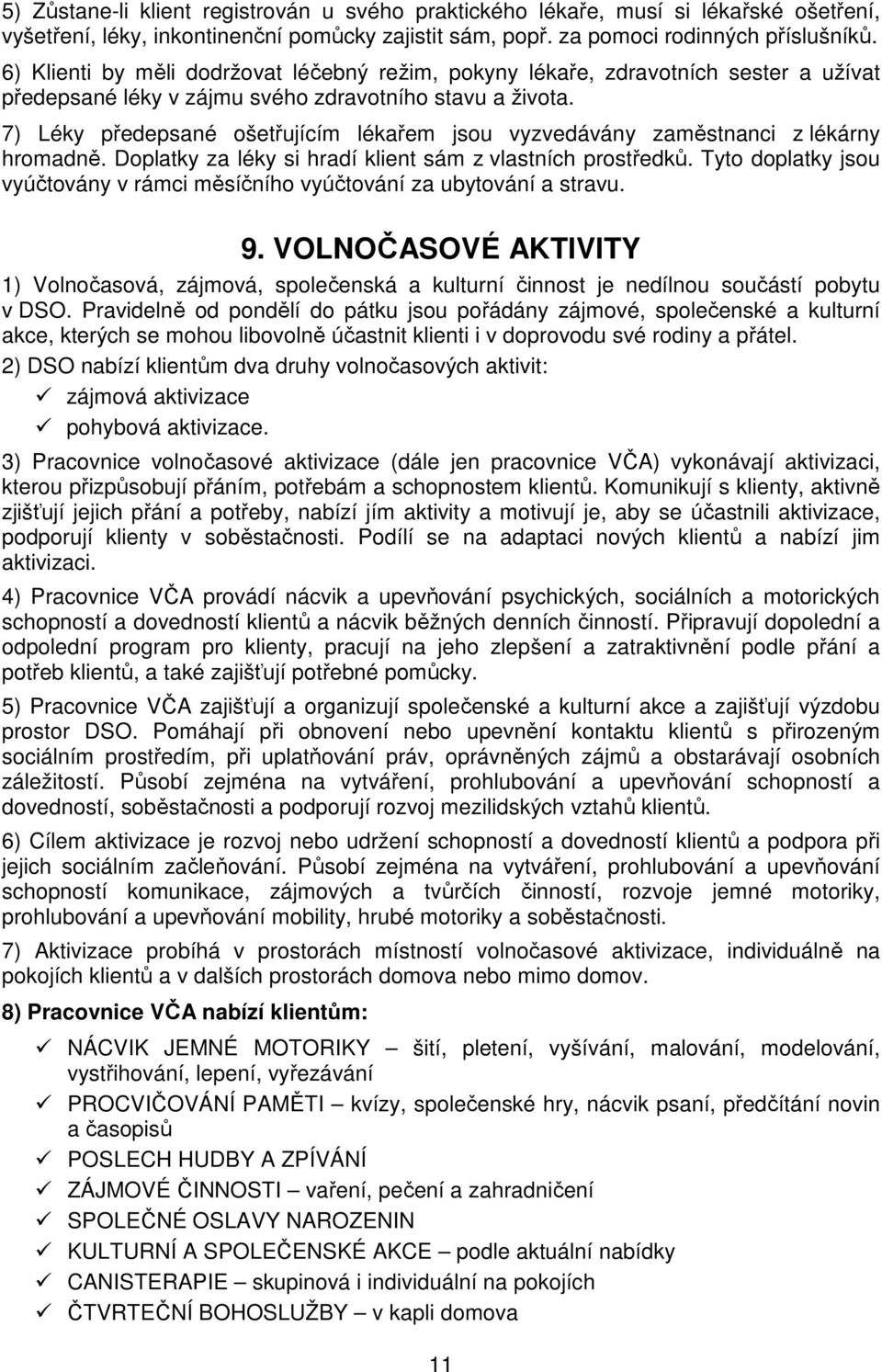 5) Zůstane-li klient registrován u svého praktického lékaře, musí si lékařské ošetření, vyšetření, léky, inkontinenční pomůcky zajistit sám, popř. za pomoci rodinných příslušníků.

6) Klienti by měli dodržovat léčebný režim, pokyny lékaře, zdravotních sester a užívat předepsané léky v zájmu svého zdravotního stavu a života.

7) Léky předepsané ošetřujícím lékařem jsou vyzvedávány zaměstnanci z lékárny hromadně. Doplatky za léky si hradí klient sám z vlastních prostředků. Tyto doplatky jsou vyúčtovány v rámci měsíčního vyúčtování za ubytování a stravu.

9. VOLNOČASOVÉ AKTIVITY

1) Volnočasová, zájmová, společenská a kulturní činnost je nedílnou součástí pobytu v DSO. Pravidelně od pondělí do pátku jsou pořádány zájmové, společenské a kulturní akce, kterých se mohou libovolně účastnit klienti i v doprovodu své rodiny a přátel.

2) DSO nabízí klientům dva druhy volnočasových aktivit:
✓ zájmová aktivizace
✓ pohybová aktivizace.

3) Pracovnice volnočasové aktivizace (dále jen pracovnice VČA) vykonávají aktivizaci, kterou přizpůsobují přáním, potřebám a schopnostem klientů. Komunikují s klienty, aktivně zjišťují jejich přání a potřeby, nabízí jím aktivity a motivují je, aby se účastnili aktivizace, podporují klienty v soběstačnosti. Podílí se na adaptaci nových klientů a nabízí jim aktivizaci.

4) Pracovnice VČA provádí nácvik a upevňování psychických, sociálních a motorických schopností a dovedností klientů a nácvik běžných denních činností. Připravují dopolední a odpolední program pro klienty, pracují na jeho zlepšení a zatraktivnění podle přání a potřeb klientů, a také zajišťují potřebné pomůcky.

5) Pracovnice VČA zajišťují a organizují společenské a kulturní akce a zajišťují výzdobu prostor DSO. Pomáhají při obnovení nebo upevnění kontaktu klientů s přirozeným sociálním prostředím, při uplatňování práv, oprávněných zájmů a obstarávají osobních záležitostí. Působí zejména na vytváření, prohlubování a upevňování schopností a dovedností, soběstačnosti a podporují rozvoj mezilidských vztahů klientů.

6) Cílem aktivizace je rozvoj nebo udržení schopností a dovedností klientů a podpora při jejich sociálním začleňování. Působí zejména na vytváření, prohlubování a upevňování schopností komunikace, zájmových a tvůrčích činností, rozvoje jemné motoriky, prohlubování a upevňování mobility, hrubé motoriky a soběstačnosti.

7) Aktivizace probíhá v prostorách místností volnočasové aktivizace, individuálně na pokojích klientů a v dalších prostorách domova nebo mimo domov.

8) Pracovnice VČA nabízí klientům:
✓ NÁCVIK JEMNÉ MOTORIKY – šití, pletení, vyšívání, malování, modelování, vystřihování, lepení, vyřezávání
✓ PROCVIČOVÁNÍ PAMĚTI – kvízy, společenské hry, nácvik psaní, předčítání novin a časopisů
✓ POSLECH HUDBY A ZPÍVÁNÍ
✓ ZÁJMOVÉ ČINNOSTI – vaření, pečení a zahradničení
✓ SPOLEČNÉ OSLAVY NAROZENIN
✓ KULTURNÍ A SPOLEČENSKÉ AKCE – podle aktuální nabídky
✓ CANISTERAPIE – skupinová i individuální na pokojích
✓ ČTVRTEČNÍ BOHOSLUŽBY – v kapli domova

11